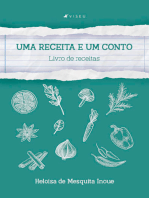 VISEU

UMA RECEITA E UM CONTO

Livro de receitas

Heloisa de Mesquita Inoue